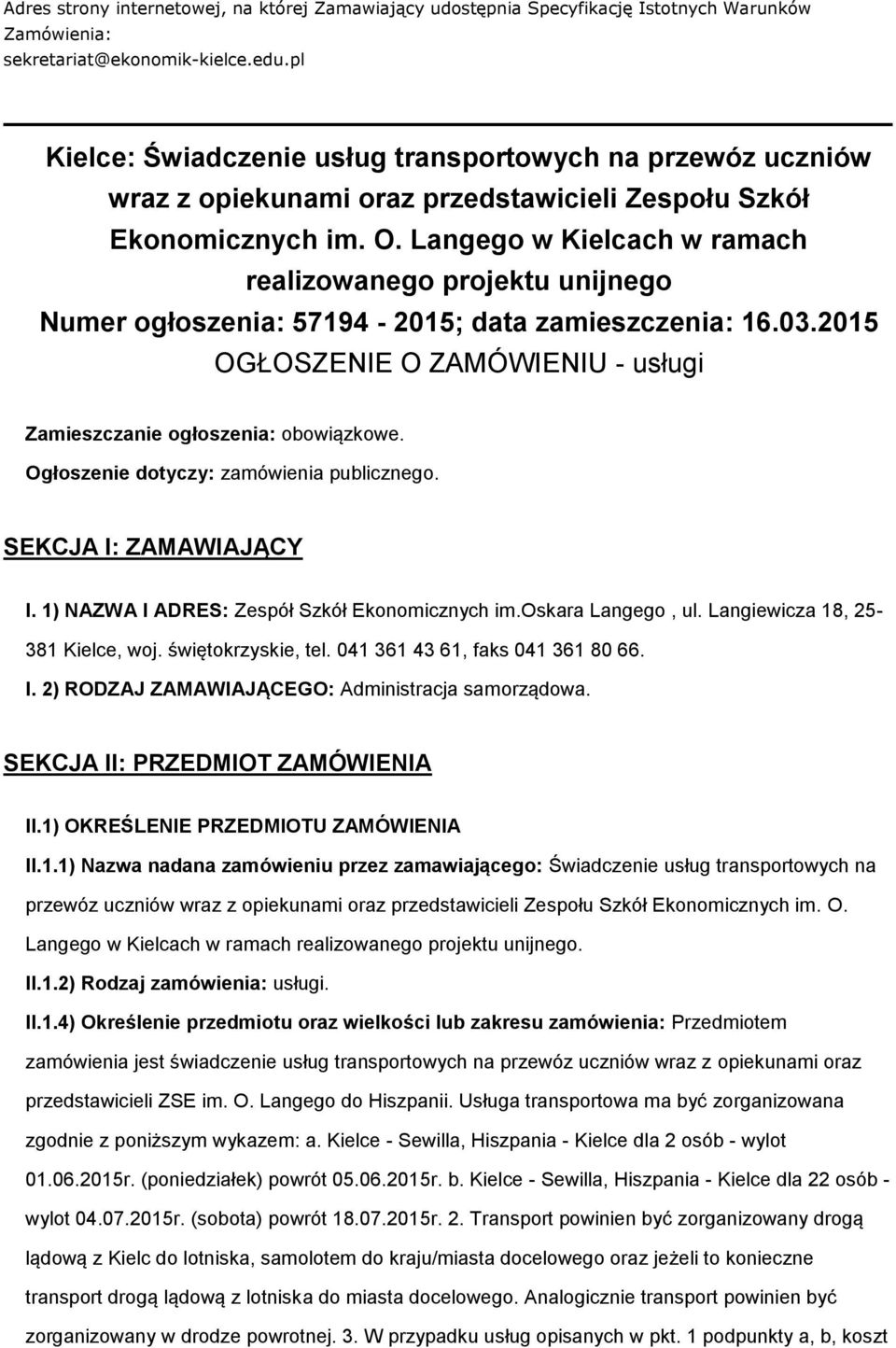 Adres strony internetowej, na której Zamawiający udostępnia Specyfikację Istotnych Warunków Zamówienia:
sekretariat@ekonomik-kielce.edu.pl

Kielce: Świadczenie usług transportowych na przewóz uczniów wraz z opiekunami oraz przedstawicieli Zespołu Szkół Ekonomicznych im. O. Langego w Kielcach w ramach realizowanego projektu unijnego
Numer ogłoszenia: 57194 - 2015; data zamieszczenia: 16.03.2015
OGŁOSZENIE O ZAMÓWIENIU - usługi

Zamieszczanie ogłoszenia: obowiązkowe.

Ogłoszenie dotyczy: zamówienia publicznego.

SEKCJA I: ZAMAWIAJĄCY

I. 1) NAZWA I ADRES: Zespół Szkół Ekonomicznych im.Oskara Langego , ul. Langiewicza 18, 25-381 Kielce, woj. świętokrzyskie, tel. 041 361 43 61, faks 041 361 80 66.

I. 2) RODZAJ ZAMAWIAJĄCEGO: Administracja samorządowa.

SEKCJA II: PRZEDMIOT ZAMÓWIENIA

II.1) OKREŚLENIE PRZEDMIOTU ZAMÓWIENIA

II.1.1) Nazwa nadana zamówieniu przez zamawiającego: Świadczenie usług transportowych na przewóz uczniów wraz z opiekunami oraz przedstawicieli Zespołu Szkół Ekonomicznych im. O. Langego w Kielcach w ramach realizowanego projektu unijnego.

II.1.2) Rodzaj zamówienia: usługi.

II.1.4) Określenie przedmiotu oraz wielkości lub zakresu zamówienia: Przedmiotem zamówienia jest świadczenie usług transportowych na przewóz uczniów wraz z opiekunami oraz przedstawicieli ZSE im. O. Langego do Hiszpanii. Usługa transportowa ma być zorganizowana zgodnie z poniższym wykazem: a. Kielce - Sewilla, Hiszpania - Kielce dla 2 osób - wylot 01.06.2015r. (poniedziałek) powrót 05.06.2015r. b. Kielce - Sewilla, Hiszpania - Kielce dla 22 osób - wylot 04.07.2015r. (sobota) powrót 18.07.2015r. 2. Transport powinien być zorganizowany drogą lądową z Kielc do lotniska, samolotem do kraju/miasta docelowego oraz jeżeli to konieczne transport drogą lądową z lotniska do miasta docelowego. Analogicznie transport powinien być zorganizowany w drodze powrotnej. 3. W przypadku usług opisanych w pkt. 1 podpunkty a, b, koszt